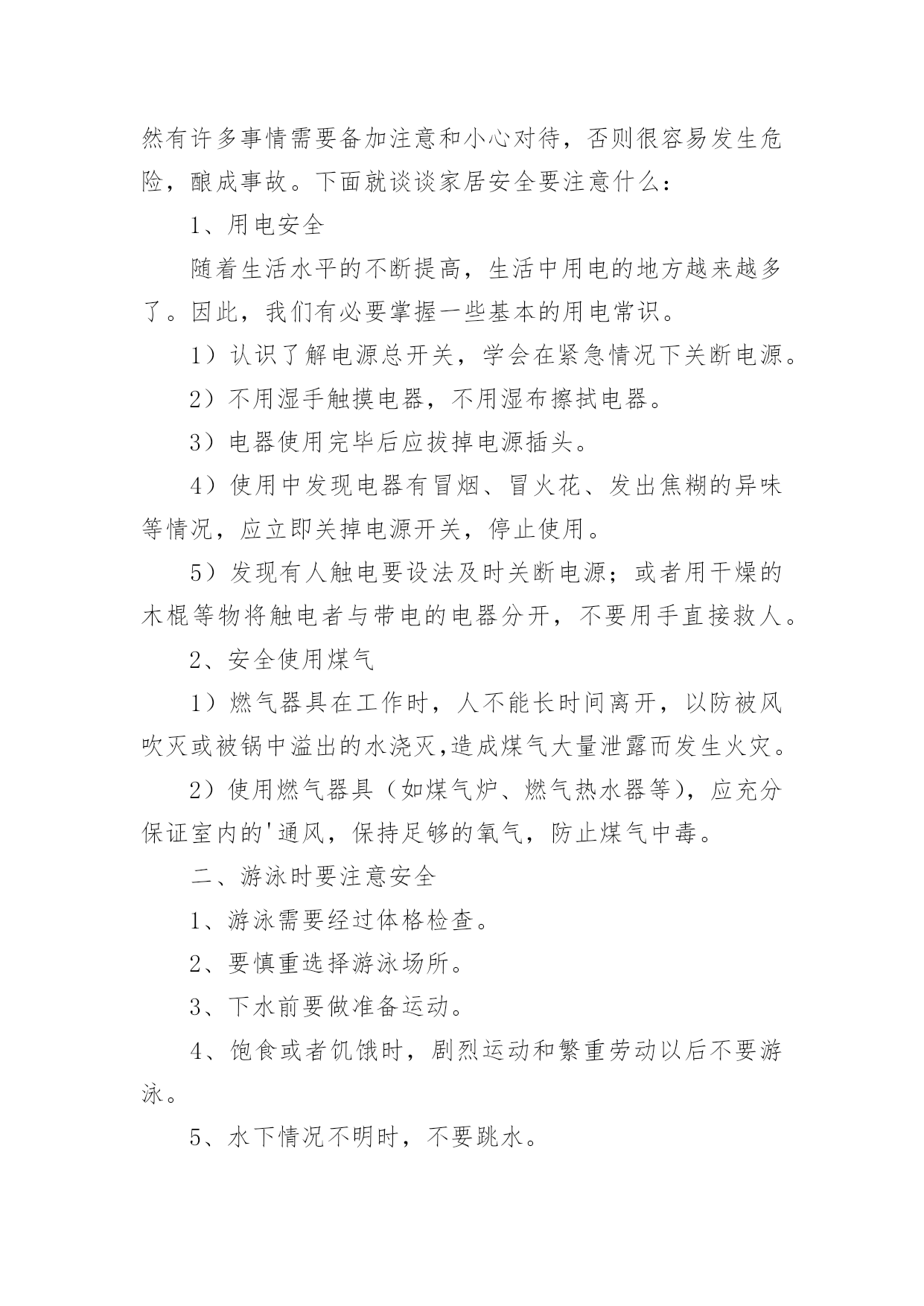 然有许多事情需要备加注意和小心对待，否则很容易发生危险，酿成事故。下面就谈谈家居安全要注意什么：

1、用电安全

随着生活水平的不断提高，生活中用电的地方越来越多了。因此，我们有必要掌握一些基本的用电常识。

1）认识了解电源总开关，学会在紧急情况下关断电源。

2）不用湿手触摸电器，不用湿布擦拭电器。

3）电器使用完毕后应拔掉电源插头。

4）使用中发现电器有冒烟、冒火花、发出焦糊的异味等情况，应立即关掉电源开关，停止使用。

5）发现有人触电要设法及时关断电源；或者用干燥的木棍等物将触电者与带电的电器分开，不要用手直接救人。

2、安全使用煤气

1）燃气器具在工作时，人不能长时间离开，以防被风吹灭或被锅中溢出的水浇灭,造成煤气大量泄露而发生火灾。

2）使用燃气器具（如煤气炉、燃气热水器等)，应充分保证室内的'通风，保持足够的氧气，防止煤气中毒。

二、游泳时要注意安全

1、游泳需要经过体格检查。

2、要慎重选择游泳场所。

3、下水前要做准备运动。

4、饱食或者饥饿时，剧烈运动和繁重劳动以后不要游泳。

5、水下情况不明时，不要跳水。